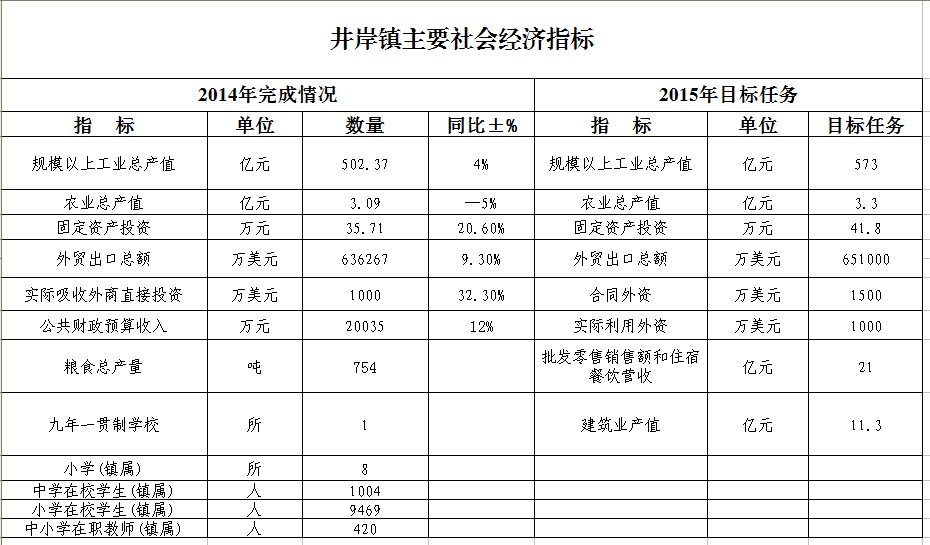 井岸镇主要社会经济指标

| 2014年完成情况 | | | | 2015年目标任务 | | |
|---|---|---|---|---|---|---|
| 指　标 | 单位 | 数量 | 同比±% | 指　标 | 单位 | 目标任务 |
| 规模以上工业总产值 | 亿元 | 502.37 | 4% | 规模以上工业总产值 | 亿元 | 573 |
| 农业总产值 | 亿元 | 3.09 | —5% | 农业总产值 | 亿元 | 3.3 |
| 固定资产投资 | 万元 | 35.71 | 20.60% | 固定资产投资 | 万元 | 41.8 |
| 外贸出口总额 | 万美元 | 636267 | 9.30% | 外贸出口总额 | 万美元 | 651000 |
| 实际吸收外商直接投资 | 万美元 | 1000 | 32.30% | 合同外资 | 万美元 | 1500 |
| 公共财政预算收入 | 万元 | 20035 | 12% | 实际利用外资 | 万美元 | 1000 |
| 粮食总产量 | 吨 | 754 | | 批发零售销售额和住宿餐饮营收 | 亿元 | 21 |
| 九年一贯制学校 | 所 | 1 | | 建筑业产值 | 亿元 | 11.3 |
| 小学(镇属) | 所 | 8 | | | | |
| 中学在校学生(镇属) | 人 | 1004 | | | | |
| 小学在校学生(镇属) | 人 | 9469 | | | | |
| 中小学在职教师(镇属) | 人 | 420 | | | | |